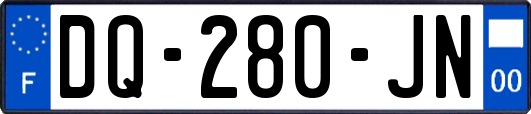 F

DQ-280-JN

00